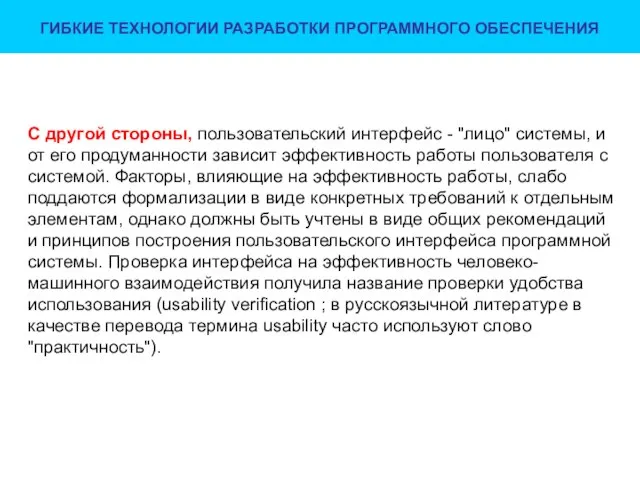 ГИБКИЕ ТЕХНОЛОГИИ РАЗРАБОТКИ ПРОГРАММНОГО ОБЕСПЕЧЕНИЯ

С другой стороны, пользовательский интерфейс - "лицо" системы, и от его продуманности зависит эффективность работы пользователя с системой. Факторы, влияющие на эффективность работы, слабо поддаются формализации в виде конкретных требований к отдельным элементам, однако должны быть учтены в виде общих рекомендаций и принципов построения пользовательского интерфейса программной системы. Проверка интерфейса на эффективность человеко-машинного взаимодействия получила название проверки удобства использования (usability verification ; в русскоязычной литературе в качестве перевода термина usability часто используют слово "практичность").